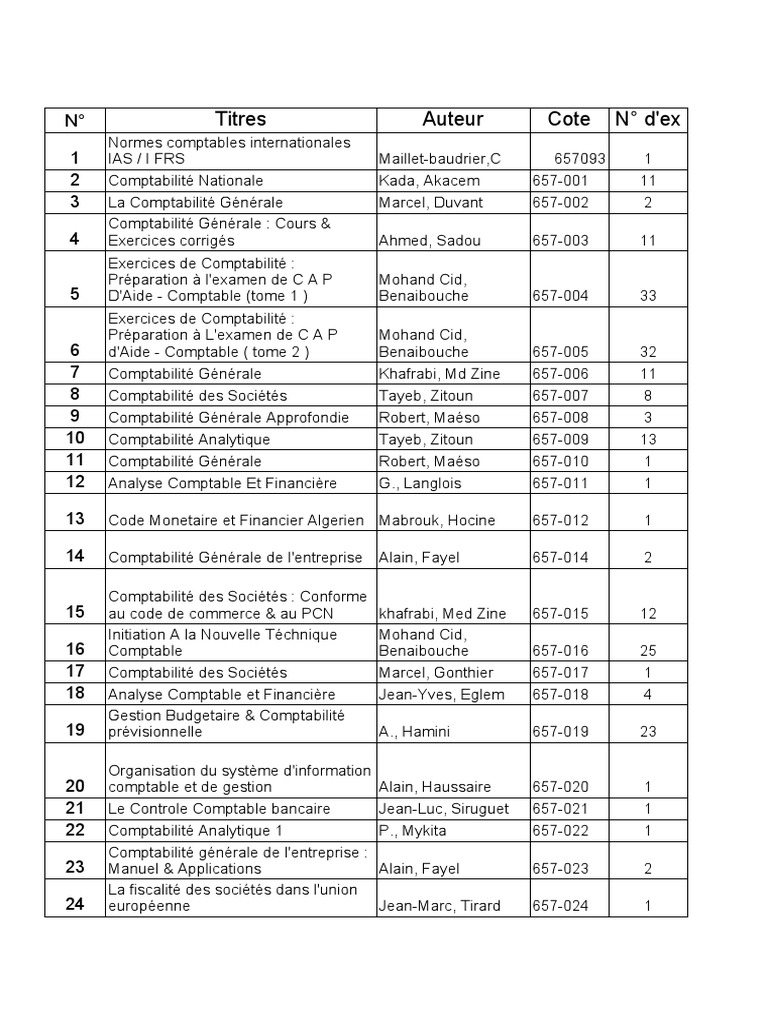 | N° | Titres | Auteur | Cote | N° d'ex |
|---|---|---|---|---|
| 1 | Normes comptables internationales IAS / I FRS | Maillet-baudrier,C | 657093 | 1 |
| 2 | Comptabilité Nationale | Kada, Akacem | 657-001 | 11 |
| 3 | La Comptabilité Générale | Marcel, Duvant | 657-002 | 2 |
| 4 | Comptabilité Générale : Cours & Exercices corrigés | Ahmed, Sadou | 657-003 | 11 |
| 5 | Exercices de Comptabilité : Préparation à l'examen de C A P D'Aide - Comptable (tome 1 ) | Mohand Cid, Benaibouche | 657-004 | 33 |
| 6 | Exercices de Comptabilité : Préparation à L'examen de C A P d'Aide - Comptable ( tome 2 ) | Mohand Cid, Benaibouche | 657-005 | 32 |
| 7 | Comptabilité Générale | Khafrabi, Md Zine | 657-006 | 11 |
| 8 | Comptabilité des Sociétés | Tayeb, Zitoun | 657-007 | 8 |
| 9 | Comptabilité Générale Approfondie | Robert, Maéso | 657-008 | 3 |
| 10 | Comptabilité Analytique | Tayeb, Zitoun | 657-009 | 13 |
| 11 | Comptabilité Générale | Robert, Maéso | 657-010 | 1 |
| 12 | Analyse Comptable Et Financière | G., Langlois | 657-011 | 1 |
| 13 | Code Monetaire et Financier Algerien | Mabrouk, Hocine | 657-012 | 1 |
| 14 | Comptabilité Générale de l'entreprise | Alain, Fayel | 657-014 | 2 |
| 15 | Comptabilité des Sociétés : Conforme au code de commerce & au PCN | khafrabi, Med Zine | 657-015 | 12 |
| 16 | Initiation A la Nouvelle Téchnique Comptable | Mohand Cid, Benaibouche | 657-016 | 25 |
| 17 | Comptabilité des Sociétés | Marcel, Gonthier | 657-017 | 1 |
| 18 | Analyse Comptable et Financière | Jean-Yves, Eglem | 657-018 | 4 |
| 19 | Gestion Budgetaire & Comptabilité prévisionnelle | A., Hamini | 657-019 | 23 |
| 20 | Organisation du système d'information comptable et de gestion | Alain, Haussaire | 657-020 | 1 |
| 21 | Le Controle Comptable bancaire | Jean-Luc, Siruguet | 657-021 | 1 |
| 22 | Comptabilité Analytique 1 | P., Mykita | 657-022 | 1 |
| 23 | Comptabilité générale de l'entreprise : Manuel & Applications | Alain, Fayel | 657-023 | 2 |
| 24 | La fiscalité des sociétés dans l'union européenne | Jean-Marc, Tirard | 657-024 | 1 |